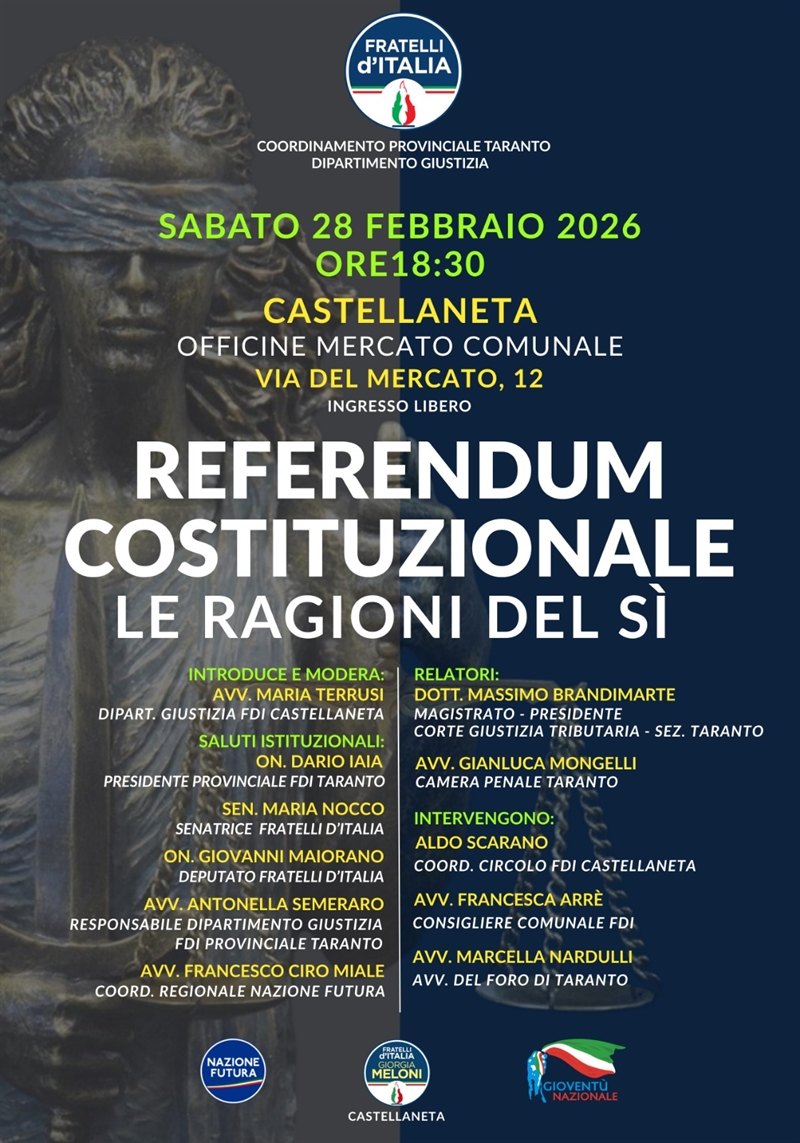 FRATELLI d'ITALIA

COORDINAMENTO PROVINCIALE TARANTO
DIPARTIMENTO GIUSTIZIA

SABATO 28 FEBBRAIO 2026
ORE18:30

CASTELLANETA
OFFICINE MERCATO COMUNALE
VIA DEL MERCATO, 12
INGRESSO LIBERO

REFERENDUM COSTITUZIONALE
LE RAGIONI DEL SÌ

INTRODUCE E MODERA:
AVV. MARIA TERRUSI
DIPART. GIUSTIZIA FDI CASTELLANETA

SALUTI ISTITUZIONALI:
ON. DARIO IAIA
PRESIDENTE PROVINCIALE FDI TARANTO

SEN. MARIA NOCCO
SENATRICE FRATELLI D'ITALIA

ON. GIOVANNI MAIORANO
DEPUTATO FRATELLI D'ITALIA

AVV. ANTONELLA SEMERARO
RESPONSABILE DIPARTIMENTO GIUSTIZIA FDI PROVINCIALE TARANTO

AVV. FRANCESCO CIRO MIALE
COORD. REGIONALE NAZIONE FUTURA

RELATORI:
DOTT. MASSIMO BRANDIMARTE
MAGISTRATO - PRESIDENTE
CORTE GIUSTIZIA TRIBUTARIA - SEZ. TARANTO

AVV. GIANLUCA MONGELLI
CAMERA PENALE TARANTO

INTERVENGONO:
ALDO SCARANO
COORD. CIRCOLO FDI CASTELLANETA

AVV. FRANCESCA ARRÈ
CONSIGLIERE COMUNALE FDI

AVV. MARCELLA NARDULLI
AVV. DEL FORO DI TARANTO

NAZIONE FUTURA

FRATELLI d'ITALIA GIORGIA MELONI
CASTELLANETA

GIOVENTÙ NAZIONALE